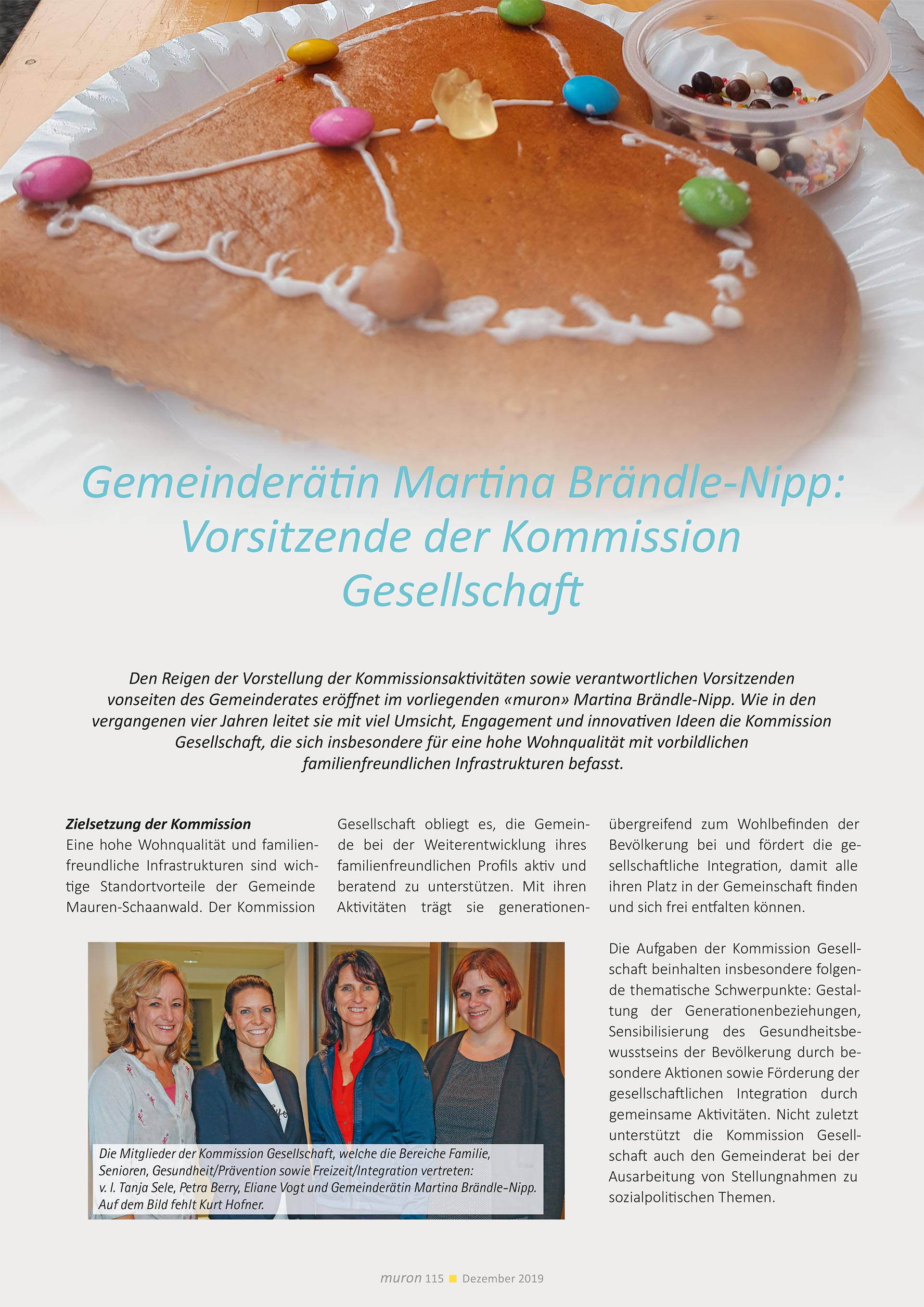 Gemeinderätin Martina Brändle-Nipp: Vorsitzende der Kommission Gesellschaft

Den Reigen der Vorstellung der Kommissionsaktivitäten sowie verantwortlichen Vorsitzenden vonseiten des Gemeinderates eröffnet im vorliegenden «muron» Martina Brändle-Nipp. Wie in den vergangenen vier Jahren leitet sie mit viel Umsicht, Engagement und innovativen Ideen die Kommission Gesellschaft, die sich insbesondere für eine hohe Wohnqualität mit vorbildlichen familienfreundlichen Infrastrukturen befasst.

Zielsetzung der Kommission
Eine hohe Wohnqualität und familienfreundliche Infrastrukturen sind wichtige Standortvorteile der Gemeinde Mauren-Schaanwald. Der Kommission Gesellschaft obliegt es, die Gemeinde bei der Weiterentwicklung ihres familienfreundlichen Profils aktiv und beratend zu unterstützen. Mit ihren Aktivitäten trägt sie generationenübergreifend zum Wohlbefinden der Bevölkerung bei und fördert die gesellschaftliche Integration, damit alle ihren Platz in der Gemeinschaft finden und sich frei entfalten können.

Die Aufgaben der Kommission Gesellschaft beinhalten insbesondere folgende thematische Schwerpunkte: Gestaltung der Generationenbeziehungen, Sensibilisierung des Gesundheitsbewusstseins der Bevölkerung durch besondere Aktionen sowie Förderung der gesellschaftlichen Integration durch gemeinsame Aktivitäten. Nicht zuletzt unterstützt die Kommission Gesellschaft auch den Gemeinderat bei der Ausarbeitung von Stellungnahmen zu sozialpolitischen Themen.

Die Mitglieder der Kommission Gesellschaft, welche die Bereiche Familie, Senioren, Gesundheit/Prävention sowie Freizeit/Integration vertreten: v. l. Tanja Sele, Petra Berry, Eliane Vogt und Gemeinderätin Martina Brändle-Nipp. Auf dem Bild fehlt Kurt Hofner.

muron 115 Dezember 2019